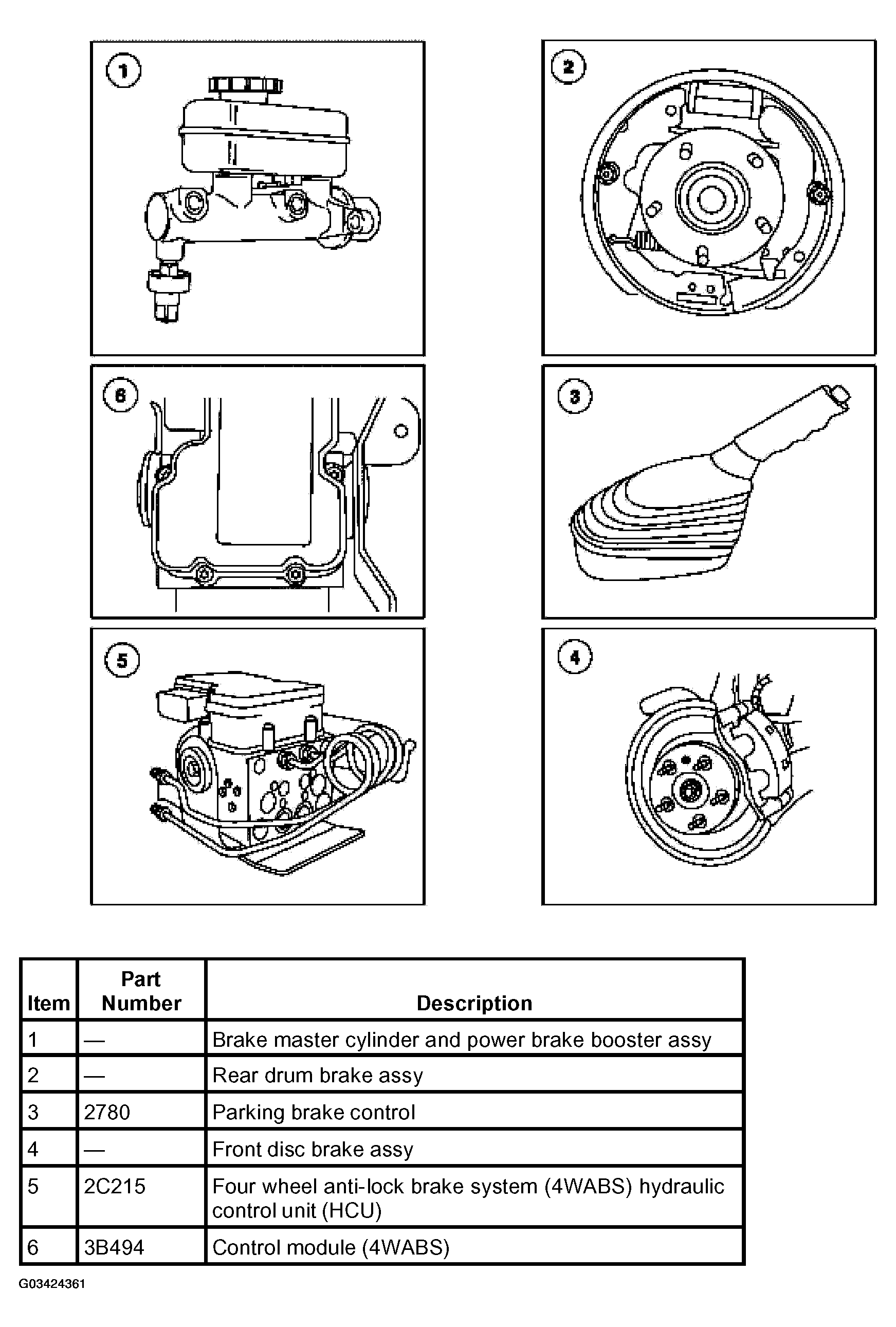 1

2

6

3

5

4

| Item | Part Number | Description |
|---|---|---|
| 1 | — | Brake master cylinder and power brake booster assy |
| 2 | — | Rear drum brake assy |
| 3 | 2780 | Parking brake control |
| 4 | — | Front disc brake assy |
| 5 | 2C215 | Four wheel anti-lock brake system (4WABS) hydraulic control unit (HCU) |
| 6 | 3B494 | Control module (4WABS) |

G03424361